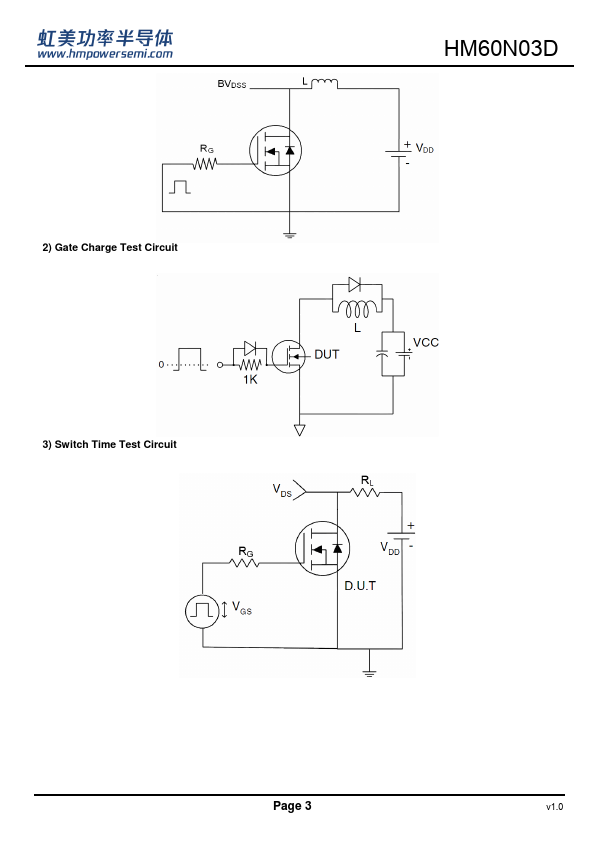 虹美功率半导体
www.hmpowersemi.com

HM60N03D

$BV_{DSS}$
L
$R_G$
+ $V_{DD}$
-

2) Gate Charge Test Circuit

L
VCC
DUT
0
1K

3) Switch Time Test Circuit

$V_{DS}$
$R_L$
+
$V_{DD}$
-
$R_G$
D.U.T
$V_{GS}$

Page 3

v1.0